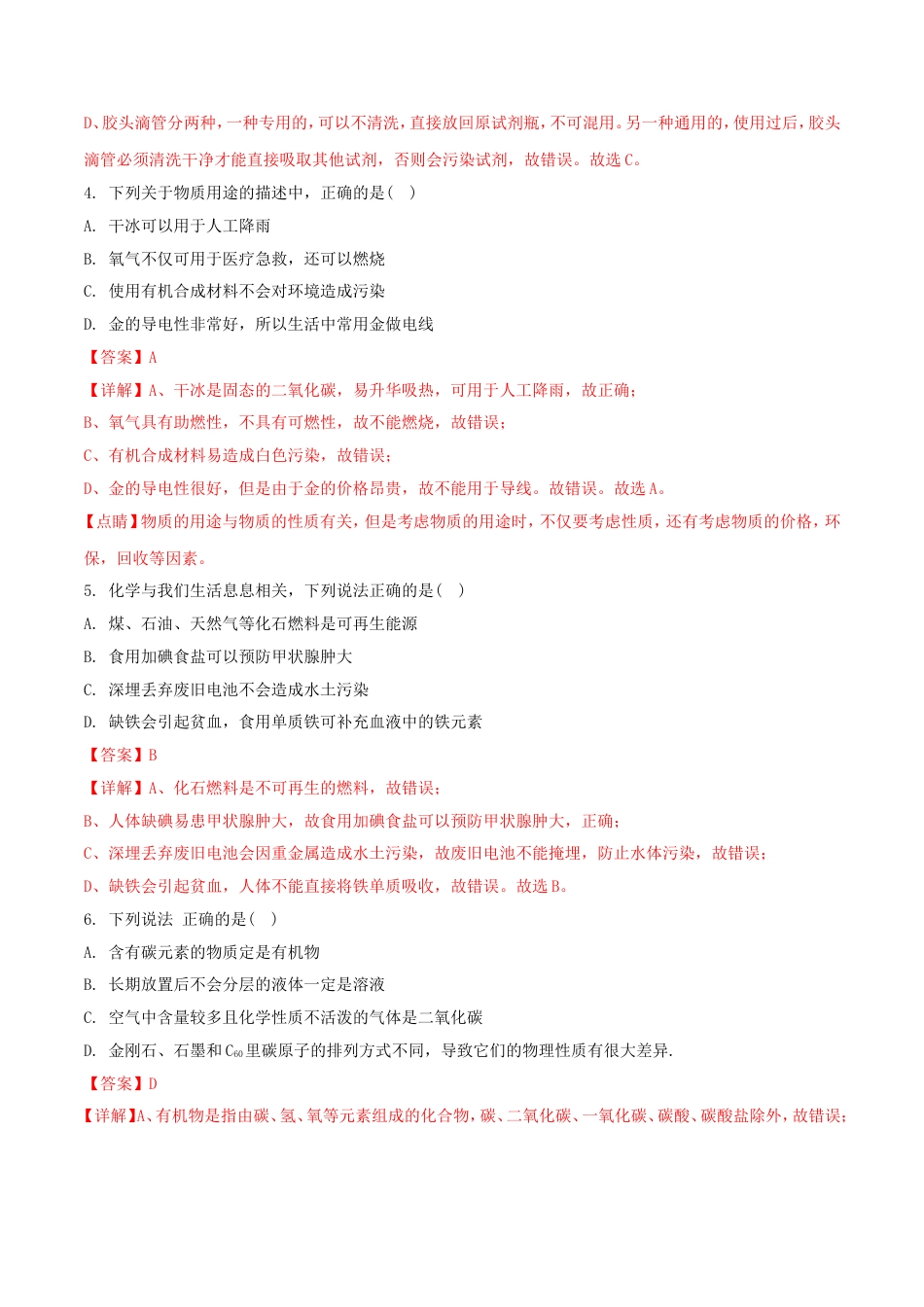 D、胶头滴管分两种，一种专用的，可以不清洗，直接放回原试剂瓶，不可混用。另一种通用的，使用过后，胶头滴管必须清洗干净才能直接吸取其他试剂，否则会污染试剂，故错误。故选C。

4. 下列关于物质用途的描述中，正确的是（ ）

A. 干冰可以用于人工降雨

B. 氧气不仅可用于医疗急救，还可以燃烧

C. 使用有机合成材料不会对环境造成污染

D. 金的导电性非常好，所以生活中常用金做电线

【答案】A

【详解】A、干冰是固态的二氧化碳，易升华吸热，可用于人工降雨，故正确；

B、氧气具有助燃性，不具有可燃性，故不能燃烧，故错误；

C、有机合成材料易造成白色污染，故错误；

D、金的导电性很好，但是由于金的价格昂贵，故不能用于导线。故错误。故选A。

【点睛】物质的用途与物质的性质有关，但是考虑物质的用途时，不仅要考虑性质，还有考虑物质的价格，环保，回收等因素。

5. 化学与我们生活息息相关，下列说法正确的是（ ）

A. 煤、石油、天然气等化石燃料是可再生能源

B. 食用加碘食盐可以预防甲状腺肿大

C. 深埋丢弃废旧电池不会造成水土污染

D. 缺铁会引起贫血，食用单质铁可补充血液中的铁元素

【答案】B

【详解】A、化石燃料是不可再生的燃料，故错误；

B、人体缺碘易患甲状腺肿大，故食用加碘食盐可以预防甲状腺肿大，正确；

C、深埋丢弃废旧电池会因重金属造成水土污染，故废旧电池不能掩埋，防止水体污染，故错误；

D、缺铁会引起贫血，人体不能直接将铁单质吸收，故错误。故选B。

6. 下列说法 正确的是（ ）

A. 含有碳元素的物质定是有机物

B. 长期放置后不会分层的液体一定是溶液

C. 空气中含量较多且化学性质不活泼的气体是二氧化碳

D. 金刚石、石墨和$C_{60}$里碳原子的排列方式不同，导致它们的物理性质有很大差异.

【答案】D

【详解】A、有机物是指由碳、氢、氧等元素组成的化合物，碳、二氧化碳、一氧化碳、碳酸、碳酸盐除外，故错误；